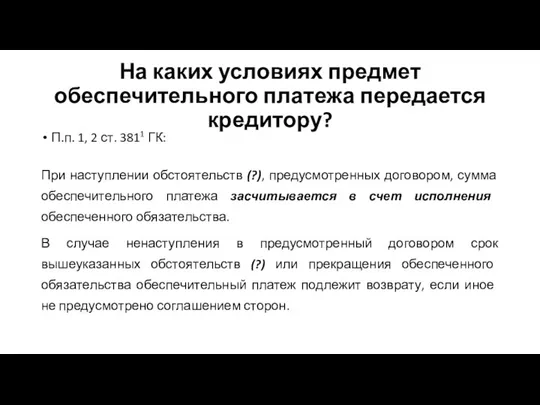 На каких условиях предмет обеспечительного платежа передается кредитору?

• П.п. 1, 2 ст. $381^1$ ГК:

При наступлении обстоятельств (?), предусмотренных договором, сумма обеспечительного платежа засчитывается в счет исполнения обеспеченного обязательства.

В случае ненаступления в предусмотренный договором срок вышеуказанных обстоятельств (?) или прекращения обеспеченного обязательства обеспечительный платеж подлежит возврату, если иное не предусмотрено соглашением сторон.